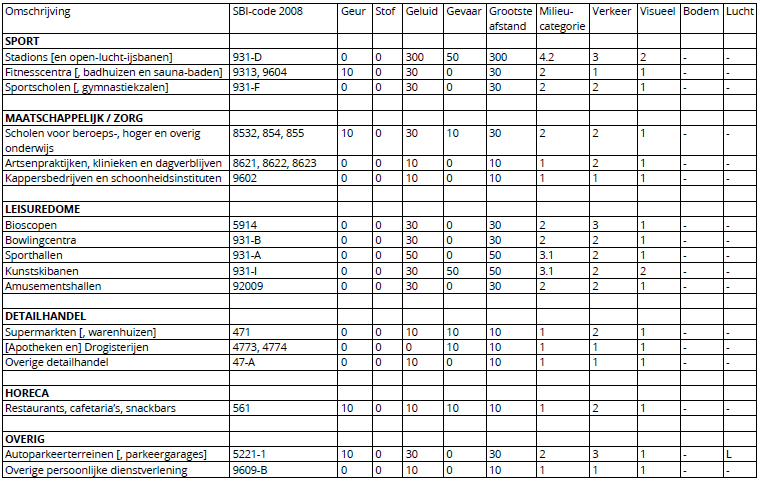 | Omschrijving | SBI-code 2008 | Geur | Stof | Geluid | Gevaar | Grootste afstand | Milieu-categorie | Verkeer | Visueel | Bodem | Lucht |
|---|---|---|---|---|---|---|---|---|---|---|---|
| **SPORT** | | | | | | | | | | | |
| Stadions [en open-lucht-ijsbanen] | 931-D | 0 | 0 | 300 | 50 | 300 | 4.2 | 3 | 2 | - | - |
| Fitnesscentra [, badhuizen en sauna-baden] | 9313, 9604 | 10 | 0 | 30 | 0 | 30 | 2 | 1 | 1 | - | - |
| Sportscholen [, gymnastiekzalen] | 931-F | 0 | 0 | 30 | 0 | 30 | 2 | 2 | 1 | - | - |
| | | | | | | | | | | | |
| **MAATSCHAPPELIJK / ZORG** | | | | | | | | | | | |
| Scholen voor beroeps-, hoger en overig onderwijs | 8532, 854, 855 | 10 | 0 | 30 | 10 | 30 | 2 | 2 | 1 | - | - |
| Artsenpraktijken, klinieken en dagverblijven | 8621, 8622, 8623 | 0 | 0 | 10 | 0 | 10 | 1 | 2 | 1 | - | - |
| Kappersbedrijven en schoonheidsinstituten | 9602 | 0 | 0 | 10 | 0 | 10 | 1 | 1 | 1 | - | - |
| | | | | | | | | | | | |
| **LEISUREDOME** | | | | | | | | | | | |
| Bioscopen | 5914 | 0 | 0 | 30 | 0 | 30 | 2 | 3 | 1 | - | - |
| Bowlingcentra | 931-B | 0 | 0 | 30 | 0 | 30 | 2 | 2 | 1 | - | - |
| Sporthallen | 931-A | 0 | 0 | 50 | 0 | 50 | 3.1 | 2 | 1 | - | - |
| Kunstskibanen | 931-I | 0 | 0 | 30 | 50 | 50 | 3.1 | 2 | 2 | - | - |
| Amusementshallen | 92009 | 0 | 0 | 30 | 0 | 30 | 2 | 2 | 1 | - | - |
| | | | | | | | | | | | |
| **DETAILHANDEL** | | | | | | | | | | | |
| Supermarkten [, warenhuizen] | 471 | 0 | 0 | 10 | 10 | 10 | 1 | 2 | 1 | - | - |
| [Apotheken en] Drogisterijen | 4773, 4774 | 0 | 0 | 0 | 10 | 10 | 1 | 1 | 1 | - | - |
| Overige detailhandel | 47-A | 0 | 0 | 10 | 0 | 10 | 1 | 1 | 1 | - | - |
| | | | | | | | | | | | |
| **HORECA** | | | | | | | | | | | |
| Restaurants, cafetaria's, snackbars | 561 | 10 | 0 | 10 | 10 | 10 | 1 | 2 | 1 | - | - |
| | | | | | | | | | | | |
| **OVERIG** | | | | | | | | | | | |
| Autoparkeerterreinen [, parkeergarages] | 5221-1 | 10 | 0 | 30 | 0 | 30 | 2 | 3 | 1 | - | L |
| Overige persoonlijke dienstverlening | 9609-B | 0 | 0 | 10 | 0 | 10 | 1 | 1 | 1 | - | - |